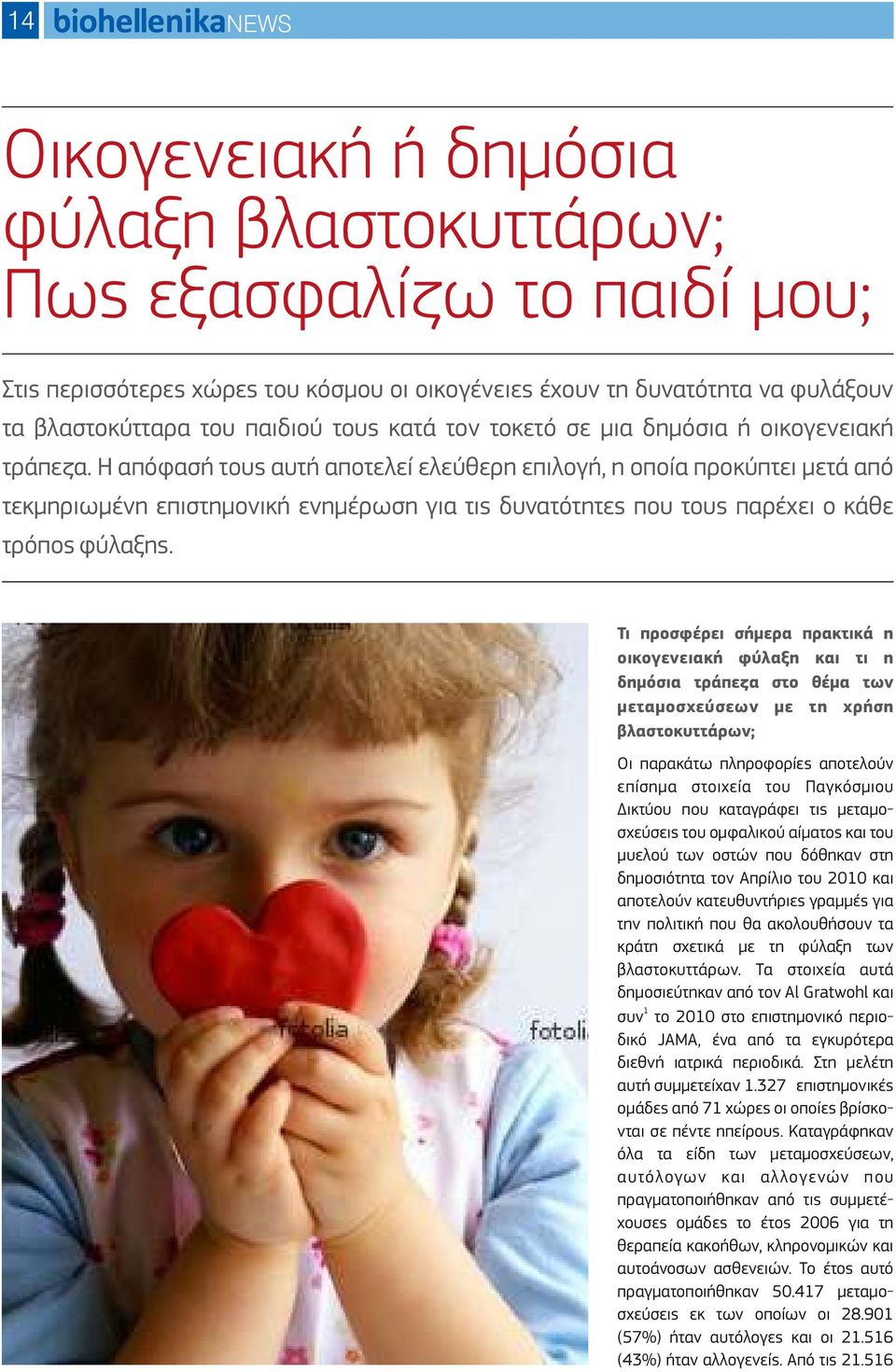 14 biohellenikaNEWS

Οικογενειακή ή δημόσια φύλαξη βλαστοκυττάρων; Πως εξασφαλίζω το παιδί μου;

Στις περισσότερες χώρες του κόσμου οι οικογένειες έχουν τη δυνατότητα να φυλάξουν τα βλαστοκύτταρα του παιδιού τους κατά τον τοκετό σε μια δημόσια ή οικογενειακή τράπεζα. Η απόφασή τους αυτή αποτελεί ελεύθερη επιλογή, η οποία προκύπτει μετά από τεκμηριωμένη επιστημονική ενημέρωση για τις δυνατότητες που τους παρέχει ο κάθε τρόπος φύλαξης.

fotolia

fotoli

Τι προσφέρει σήμερα πρακτικά η οικογενειακή φύλαξη και τι η δημόσια τράπεζα στο θέμα των μεταμοσχεύσεων με τη χρήση βλαστοκυττάρων;

Οι παρακάτω πληροφορίες αποτελούν επίσημα στοιχεία του Παγκόσμιου Δικτύου που καταγράφει τις μεταμοσχεύσεις του ομφαλικού αίματος και του μυελού των οστών που δόθηκαν στη δημοσιότητα τον Απρίλιο του 2010 και αποτελούν κατευθυντήριες γραμμές για την πολιτική που θα ακολουθήσουν τα κράτη σχετικά με τη φύλαξη των βλαστοκυττάρων. Τα στοιχεία αυτά δημοσιεύτηκαν από τον Al Gratwohl και συν$^1$ το 2010 στο επιστημονικό περιοδικό JAMA, ένα από τα εγκυρότερα διεθνή ιατρικά περιοδικά. Στη μελέτη αυτή συμμετείχαν 1.327 επιστημονικές ομάδες από 71 χώρες οι οποίες βρίσκονται σε πέντε ηπείρους. Καταγράφηκαν όλα τα είδη των μεταμοσχεύσεων, αυτόλογων και αλλογενών που πραγματοποιήθηκαν από τις συμμετέχουσες ομάδες το έτος 2006 για τη θεραπεία κακοήθων, κληρονομικών και αυτοάνοσων ασθενειών. Το έτος αυτό πραγματοποιήθηκαν 50.417 μεταμοσχεύσεις εκ των οποίων οι 28.901 (57%) ήταν αυτόλογες και οι 21.516 (43%) ήταν αλλογενείς. Από τις 21.516